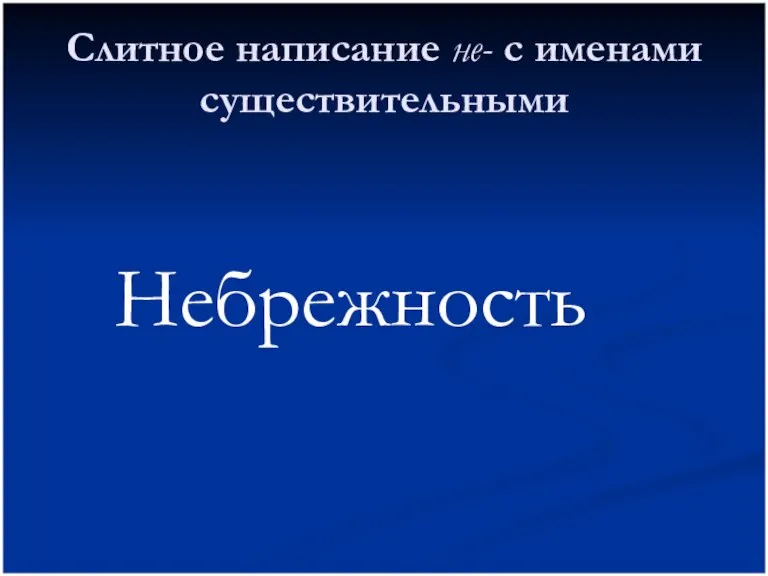 Слитное написание не- с именами существительными

Небрежность